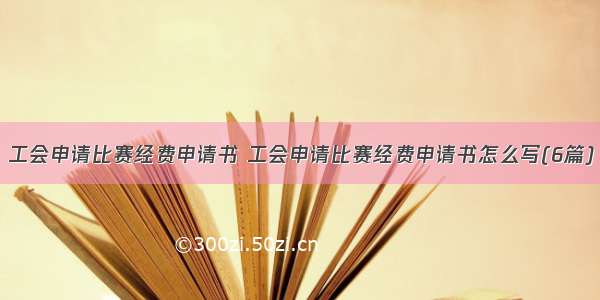 工会申请比赛经费申请书 工会申请比赛经费申请书怎么写(6篇)

©300zi.50zi.cn